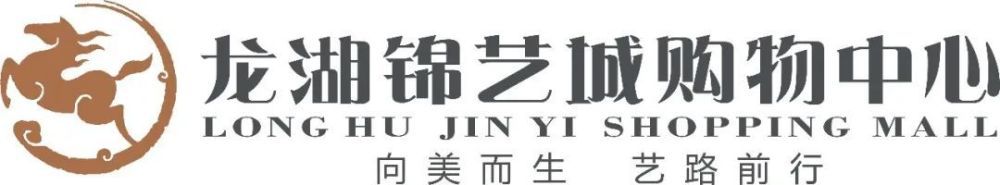 龙湖锦艺城购物中心
LONG HU JIN YI SHOPPING MALL
向美而生 艺路前行